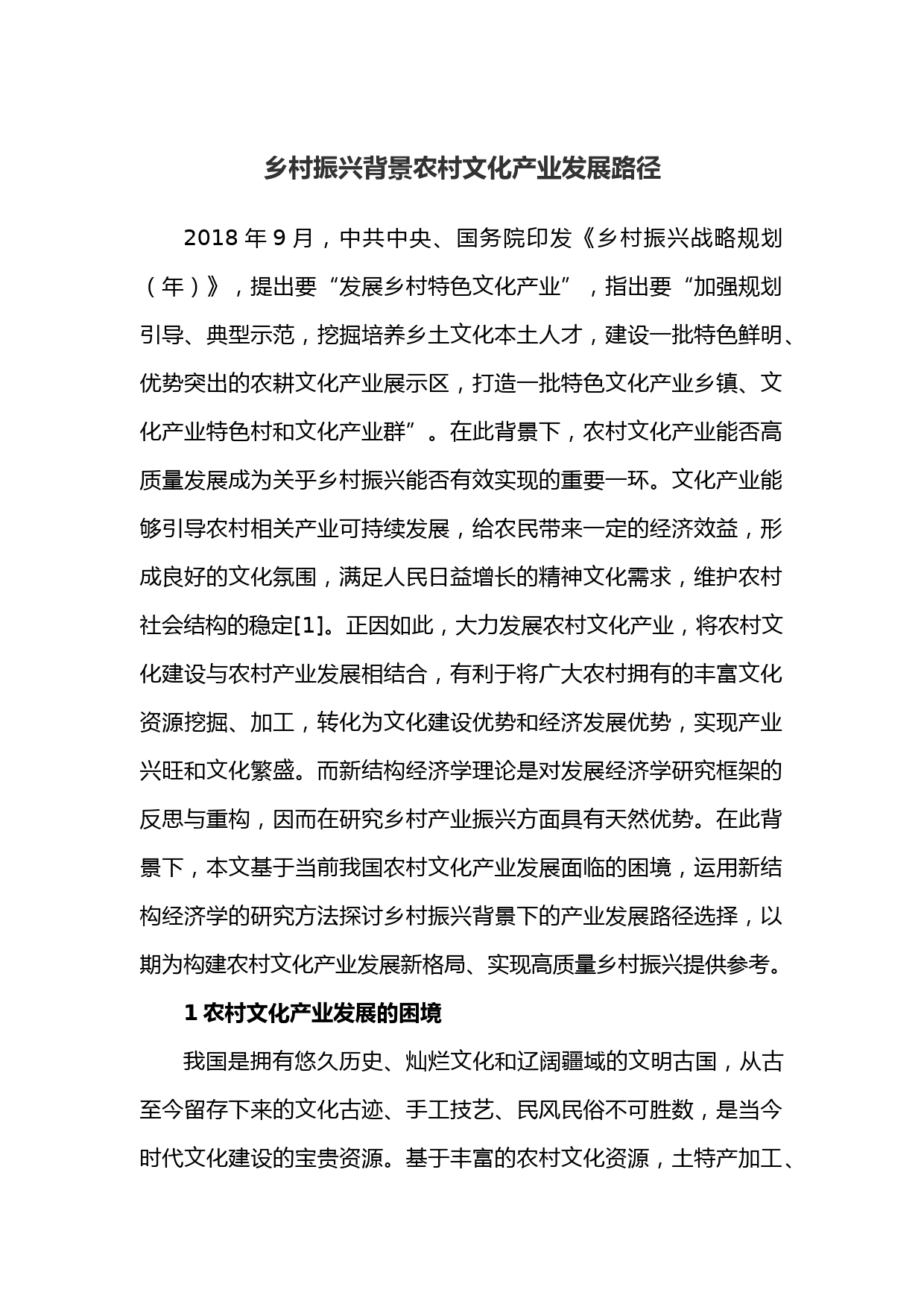 乡村振兴背景农村文化产业发展路径

2018 年 9 月，中共中央、国务院印发《乡村振兴战略规划（年）》，提出要“发展乡村特色文化产业”，指出要“加强规划引导、典型示范，挖掘培养乡土文化本土人才，建设一批特色鲜明、优势突出的农耕文化产业展示区，打造一批特色文化产业乡镇、文化产业特色村和文化产业群”。在此背景下，农村文化产业能否高质量发展成为关乎乡村振兴能否有效实现的重要一环。文化产业能够引导农村相关产业可持续发展，给农民带来一定的经济效益，形成良好的文化氛围，满足人民日益增长的精神文化需求，维护农村社会结构的稳定[1]。正因如此，大力发展农村文化产业，将农村文化建设与农村产业发展相结合，有利于将广大农村拥有的丰富文化资源挖掘、加工，转化为文化建设优势和经济发展优势，实现产业兴旺和文化繁盛。而新结构经济学理论是对发展经济学研究框架的反思与重构，因而在研究乡村产业振兴方面具有天然优势。在此背景下，本文基于当前我国农村文化产业发展面临的困境，运用新结构经济学的研究方法探讨乡村振兴背景下的产业发展路径选择，以期为构建农村文化产业发展新格局、实现高质量乡村振兴提供参考。

1 农村文化产业发展的困境

我国是拥有悠久历史、灿烂文化和辽阔疆域的文明古国，从古至今留存下来的文化古迹、手工技艺、民风民俗不可胜数，是当今时代文化建设的宝贵资源。基于丰富的农村文化资源，土特产加工、